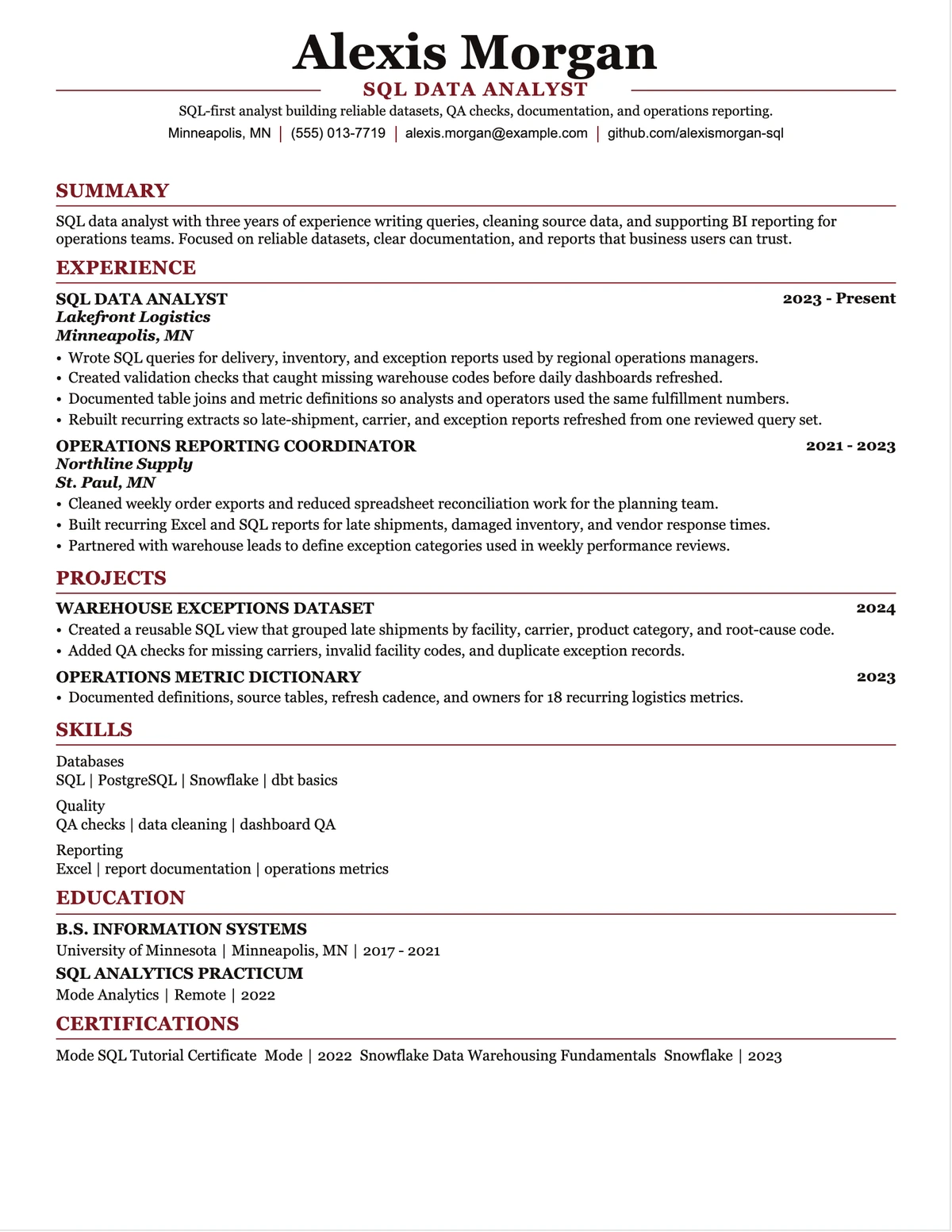 Alexis Morgan
SQL DATA ANALYST

SQL-first analyst building reliable datasets, QA checks, documentation, and operations reporting.

Minneapolis, MN | (555) 013-7719 | alexis.morgan@example.com | github.com/alexismorgan-sql

SUMMARY

SQL data analyst with three years of experience writing queries, cleaning source data, and supporting BI reporting for operations teams. Focused on reliable datasets, clear documentation, and reports that business users can trust.

EXPERIENCE

SQL DATA ANALYST
2023 - Present
Lakefront Logistics
Minneapolis, MN
• Wrote SQL queries for delivery, inventory, and exception reports used by regional operations managers.
• Created validation checks that caught missing warehouse codes before daily dashboards refreshed.
• Documented table joins and metric definitions so analysts and operators used the same fulfillment numbers.
• Rebuilt recurring extracts so late-shipment, carrier, and exception reports refreshed from one reviewed query set.

OPERATIONS REPORTING COORDINATOR
2021 - 2023
Northline Supply
St. Paul, MN
• Cleaned weekly order exports and reduced spreadsheet reconciliation work for the planning team.
• Built recurring Excel and SQL reports for late shipments, damaged inventory, and vendor response times.
• Partnered with warehouse leads to define exception categories used in weekly performance reviews.

PROJECTS

WAREHOUSE EXCEPTIONS DATASET
2024
• Created a reusable SQL view that grouped late shipments by facility, carrier, product category, and root-cause code.
• Added QA checks for missing carriers, invalid facility codes, and duplicate exception records.

OPERATIONS METRIC DICTIONARY
2023
• Documented definitions, source tables, refresh cadence, and owners for 18 recurring logistics metrics.

SKILLS

Databases
SQL | PostgreSQL | Snowflake | dbt basics

Quality
QA checks | data cleaning | dashboard QA

Reporting
Excel | report documentation | operations metrics

EDUCATION

B.S. INFORMATION SYSTEMS
University of Minnesota | Minneapolis, MN | 2017 - 2021

SQL ANALYTICS PRACTICUM
Mode Analytics | Remote | 2022

CERTIFICATIONS

Mode SQL Tutorial Certificate Mode | 2022 Snowflake Data Warehousing Fundamentals Snowflake | 2023